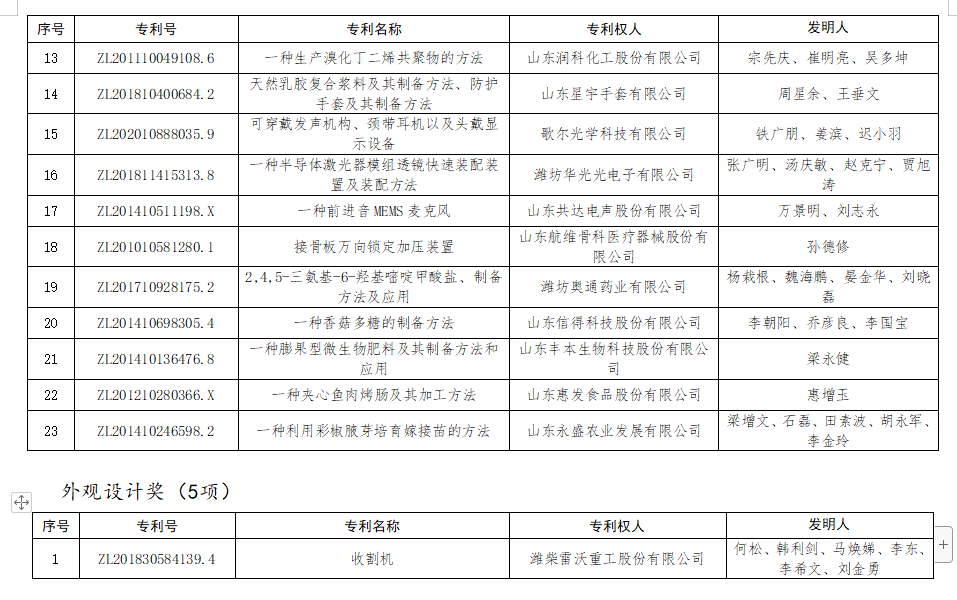 | 序号 | 专利号 | 专利名称 | 专利权人 | 发明人 |
|---|---|---|---|---|
| 13 | ZL201110049108.6 | 一种生产溴化丁二烯共聚物的方法 | 山东润科化工股份有限公司 | 宗先庆、崔明亮、吴多坤 |
| 14 | ZL201810400684.2 | 天然乳胶复合浆料及其制备方法、防护手套及其制备方法 | 山东星宇手套有限公司 | 周星余、王垂文 |
| 15 | ZL202010888035.9 | 可穿戴发声机构、颈带耳机以及头戴显示设备 | 歌尔光学科技有限公司 | 铁广朋、姜滨、迟小羽 |
| 16 | ZL201811415313.8 | 一种半导体激光器模组透镜快速装配装置及装配方法 | 潍坊华光光电子有限公司 | 张广明、汤庆敏、赵克宁、贾旭涛 |
| 17 | ZL201410511198.X | 一种前进音 MEMS 麦克风 | 山东共达电声股份有限公司 | 万景明、刘志永 |
| 18 | ZL201010581280.1 | 接骨板万向锁定加压装置 | 山东航维骨科医疗器械股份有限公司 | 孙德修 |
| 19 | ZL201710928175.2 | 2,4,5-三氨基-6-羟基嘧啶甲酸盐、制备方法及应用 | 潍坊奥通药业有限公司 | 杨栽根、魏海鹏、晏金华、刘晓磊 |
| 20 | ZL201410698305.4 | 一种香菇多糖的制备方法 | 山东信得科技股份有限公司 | 李朝阳、乔彦良、李国宝 |
| 21 | ZL201410136476.8 | 一种膨果型微生物肥料及其制备方法和应用 | 山东丰本生物科技股份有限公司 | 梁永健 |
| 22 | ZL201210280366.X | 一种夹心鱼肉烤肠及其加工方法 | 山东惠发食品股份有限公司 | 惠增玉 |
| 23 | ZL201410246598.2 | 一种利用彩椒腋芽培育嫁接苗的方法 | 山东永盛农业发展有限公司 | 梁增文、石磊、田素波、胡永军、李金玲 |

外观设计奖（5项）

| 序号 | 专利号 | 专利名称 | 专利权人 | 发明人 |
|---|---|---|---|---|
| 1 | ZL201830584139.4 | 收割机 | 潍柴雷沃重工股份有限公司 | 何松、韩利剑、马焕娣、李东、李希文、刘金勇 |